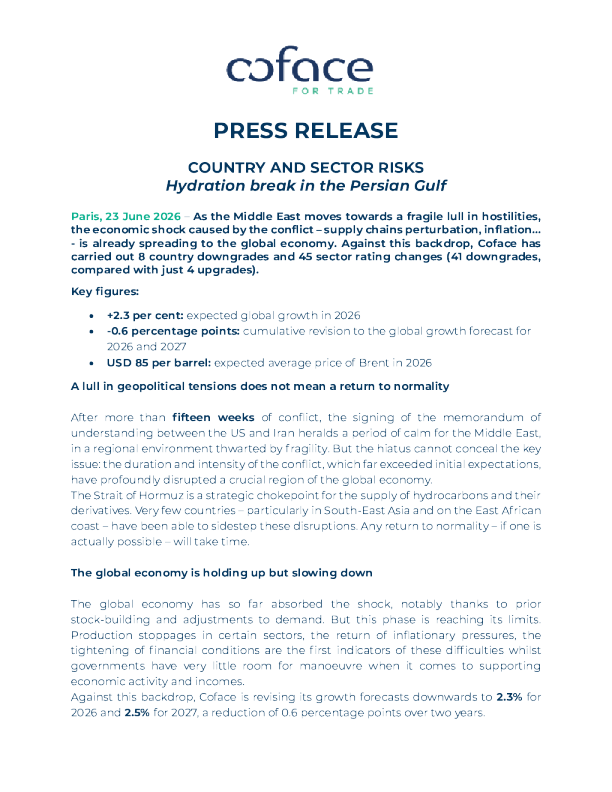 coface
FOR TRADE

PRESS RELEASE

COUNTRY AND SECTOR RISKS
Hydration break in the Persian Gulf

Paris, 23 June 2026 – As the Middle East moves towards a fragile lull in hostilities, the economic shock caused by the conflict – supply chains perturbation, inflation… - is already spreading to the global economy. Against this backdrop, Coface has carried out 8 country downgrades and 45 sector rating changes (41 downgrades, compared with just 4 upgrades).

Key figures:

• +2.3 per cent: expected global growth in 2026
• -0.6 percentage points: cumulative revision to the global growth forecast for 2026 and 2027
• USD 85 per barrel: expected average price of Brent in 2026

A lull in geopolitical tensions does not mean a return to normality

After more than fifteen weeks of conflict, the signing of the memorandum of understanding between the US and Iran heralds a period of calm for the Middle East, in a regional environment thwarted by fragility. But the hiatus cannot conceal the key issue: the duration and intensity of the conflict, which far exceeded initial expectations, have profoundly disrupted a crucial region of the global economy.
The Strait of Hormuz is a strategic chokepoint for the supply of hydrocarbons and their derivatives. Very few countries – particularly in South-East Asia and on the East African coast – have been able to sidestep these disruptions. Any return to normality – if one is actually possible – will take time.

The global economy is holding up but slowing down

The global economy has so far absorbed the shock, notably thanks to prior stock-building and adjustments to demand. But this phase is reaching its limits. Production stoppages in certain sectors, the return of inflationary pressures, the tightening of financial conditions are the first indicators of these difficulties whilst governments have very little room for manoeuvre when it comes to supporting economic activity and incomes.
Against this backdrop, Coface is revising its growth forecasts downwards to 2.3% for 2026 and 2.5% for 2027, a reduction of 0.6 percentage points over two years.